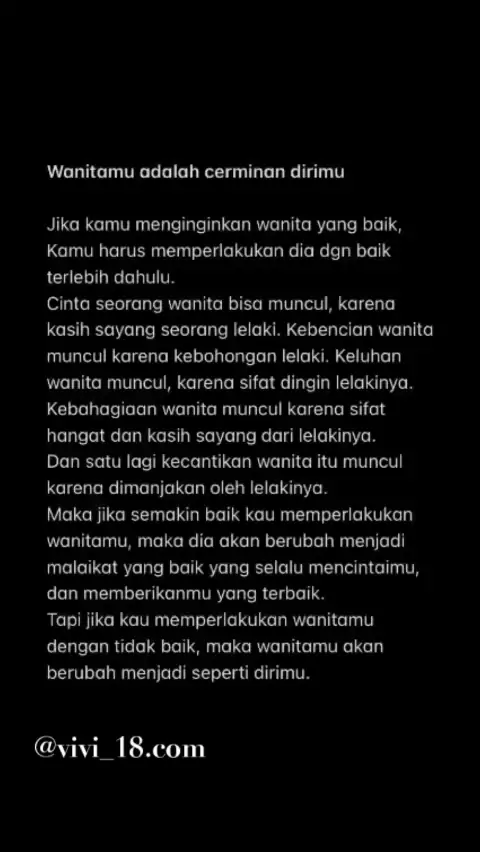 Wanitamu adalah cerminan dirimu

Jika kamu menginginkan wanita yang baik, Kamu harus memperlakukan dia dgn baik terlebih dahulu.
Cinta seorang wanita bisa muncul, karena kasih sayang seorang lelaki. Kebencian wanita muncul karena kebohongan lelaki. Keluhan wanita muncul, karena sifat dingin lelakinya. Kebahagiaan wanita muncul karena sifat hangat dan kasih sayang dari lelakinya.
Dan satu lagi kecantikan wanita itu muncul karena dimanjakan oleh lelakinya.
Maka jika semakin baik kau memperlakukan wanitamu, maka dia akan berubah menjadi malaikat yang baik yang selalu mencintaimu, dan memberikanmu yang terbaik.
Tapi jika kau memperlakukan wanitamu dengan tidak baik, maka wanitamu akan berubah menjadi seperti dirimu.

@vivi_18.com